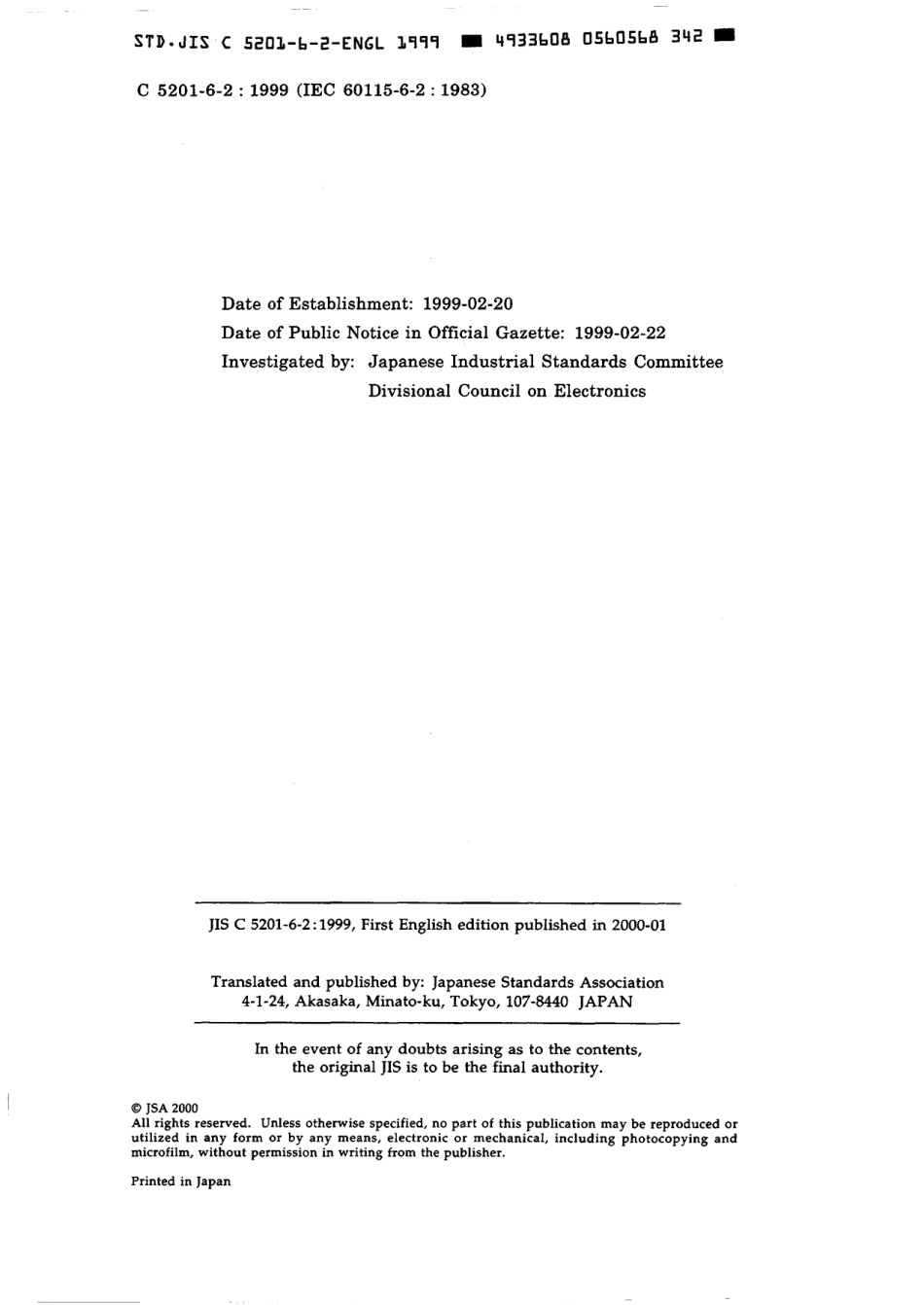 STD.JIS C 5201-6-2-ENGL 1999 ■ 4933608 0560568 342 ■

C 5201-6-2 : 1999 (IEC 60115-6-2 : 1983)

Date of Establishment: 1999-02-20
Date of Public Notice in Official Gazette: 1999-02-22
Investigated by: Japanese Industrial Standards Committee
Divisional Council on Electronics

JIS C 5201-6-2:1999, First English edition published in 2000-01

Translated and published by: Japanese Standards Association
4-1-24, Akasaka, Minato-ku, Tokyo, 107-8440 JAPAN

In the event of any doubts arising as to the contents, the original JIS is to be the final authority.

© JSA 2000
All rights reserved. Unless otherwise specified, no part of this publication may be reproduced or utilized in any form or by any means, electronic or mechanical, including photocopying and microfilm, without permission in writing from the publisher.

Printed in Japan